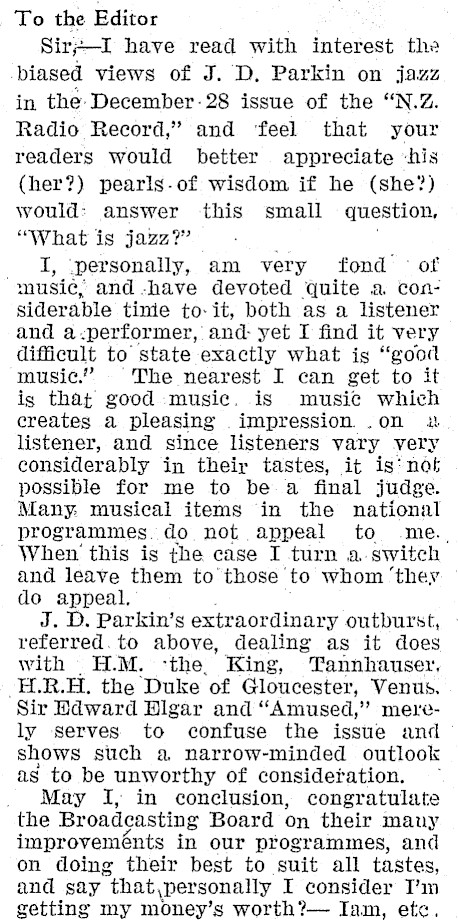 To the Editor

Sir,—I have read with interest the biased views of J. D. Parkin on jazz in the December 28 issue of the "N.Z. Radio Record," and feel that your readers would better appreciate his (her?) pearls of wisdom if he (she?) would answer this small question, "What is jazz?"

I, personally, am very fond of music, and have devoted quite a considerable time to it, both as a listener and a performer, and yet I find it very difficult to state exactly what is "good music." The nearest I can get to it is that good music is music which creates a pleasing impression on a listener, and since listeners vary very considerably in their tastes, it is not possible for me to be a final judge. Many musical items in the national programmes do not appeal to me. When this is the case I turn a switch and leave them to those to whom they do appeal.

J. D. Parkin's extraordinary outburst, referred to above, dealing as it does with H.M. the King, Tannhauser, H.R.H. the Duke of Gloucester, Venus, Sir Edward Elgar and "Amused," merely serves to confuse the issue and shows such a narrow-minded outlook as to be unworthy of consideration.

May I, in conclusion, congratulate the Broadcasting Board on their many improvements in our programmes, and on doing their best to suit all tastes, and say that personally I consider I'm getting my money's worth?— Iam, etc.